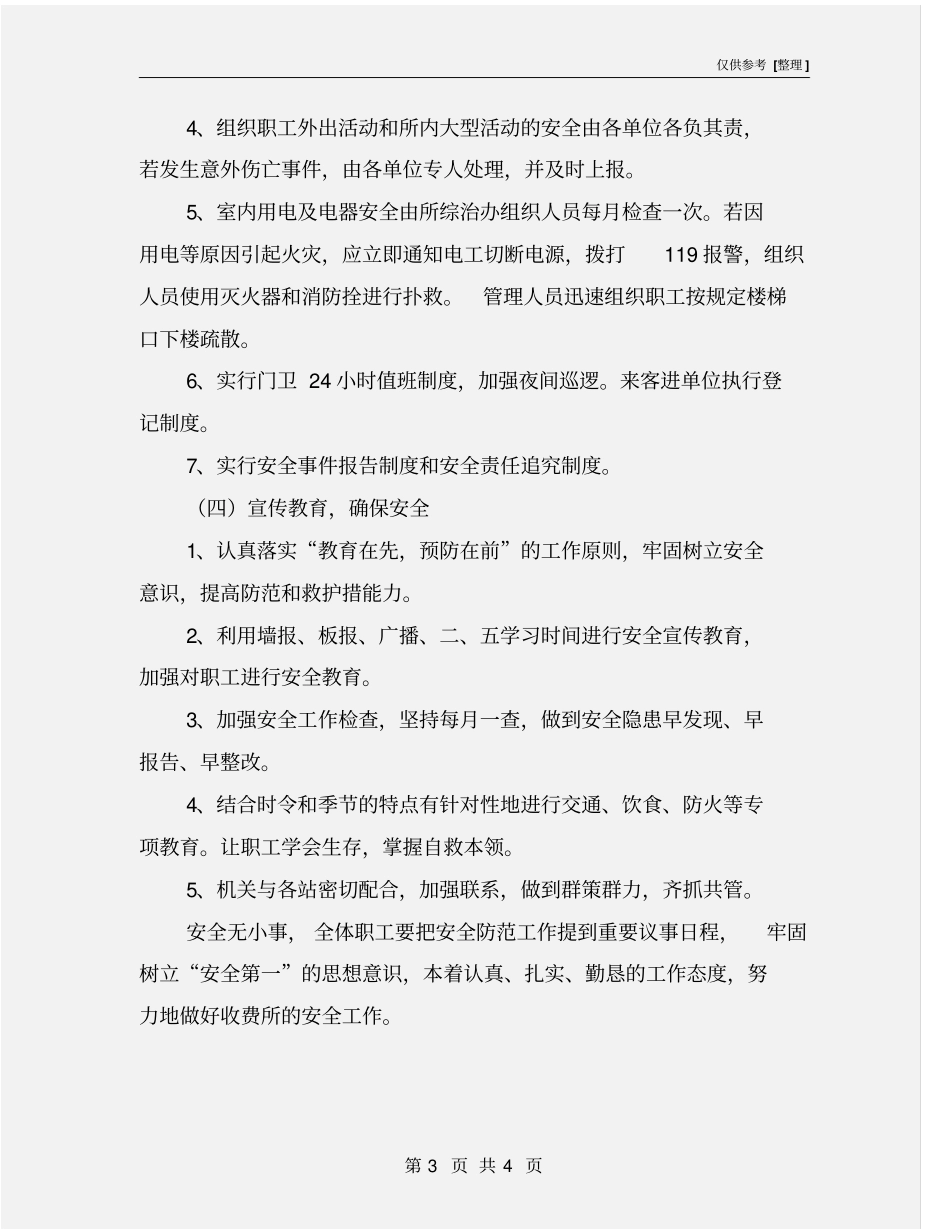 仅供参考 [整理]

4、组织职工外出活动和所内大型活动的安全由各单位各负其责，若发生意外伤亡事件，由各单位专人处理，并及时上报。

5、室内用电及电器安全由所综治办组织人员每月检查一次。若因用电等原因引起火灾，应立即通知电工切断电源，拨打 119 报警，组织人员使用灭火器和消防拴进行扑救。 管理人员迅速组织职工按规定楼梯口下楼疏散。

6、实行门卫 24 小时值班制度，加强夜间巡逻。来客进单位执行登记制度。

7、实行安全事件报告制度和安全责任追究制度。

（四）宣传教育，确保安全

1、认真落实“教育在先，预防在前”的工作原则，牢固树立安全意识，提高防范和救护措能力。

2、利用墙报、板报、广播、二、五学习时间进行安全宣传教育，加强对职工进行安全教育。

3、加强安全工作检查，坚持每月一查，做到安全隐患早发现、早报告、早整改。

4、结合时令和季节的特点有针对性地进行交通、饮食、防火等专项教育。让职工学会生存，掌握自救本领。

5、机关与各站密切配合，加强联系，做到群策群力，齐抓共管。

安全无小事， 全体职工要把安全防范工作提到重要议事日程， 牢固树立“安全第一”的思想意识，本着认真、扎实、勤恳的工作态度，努力地做好收费所的安全工作。

第 3 页 共 4 页